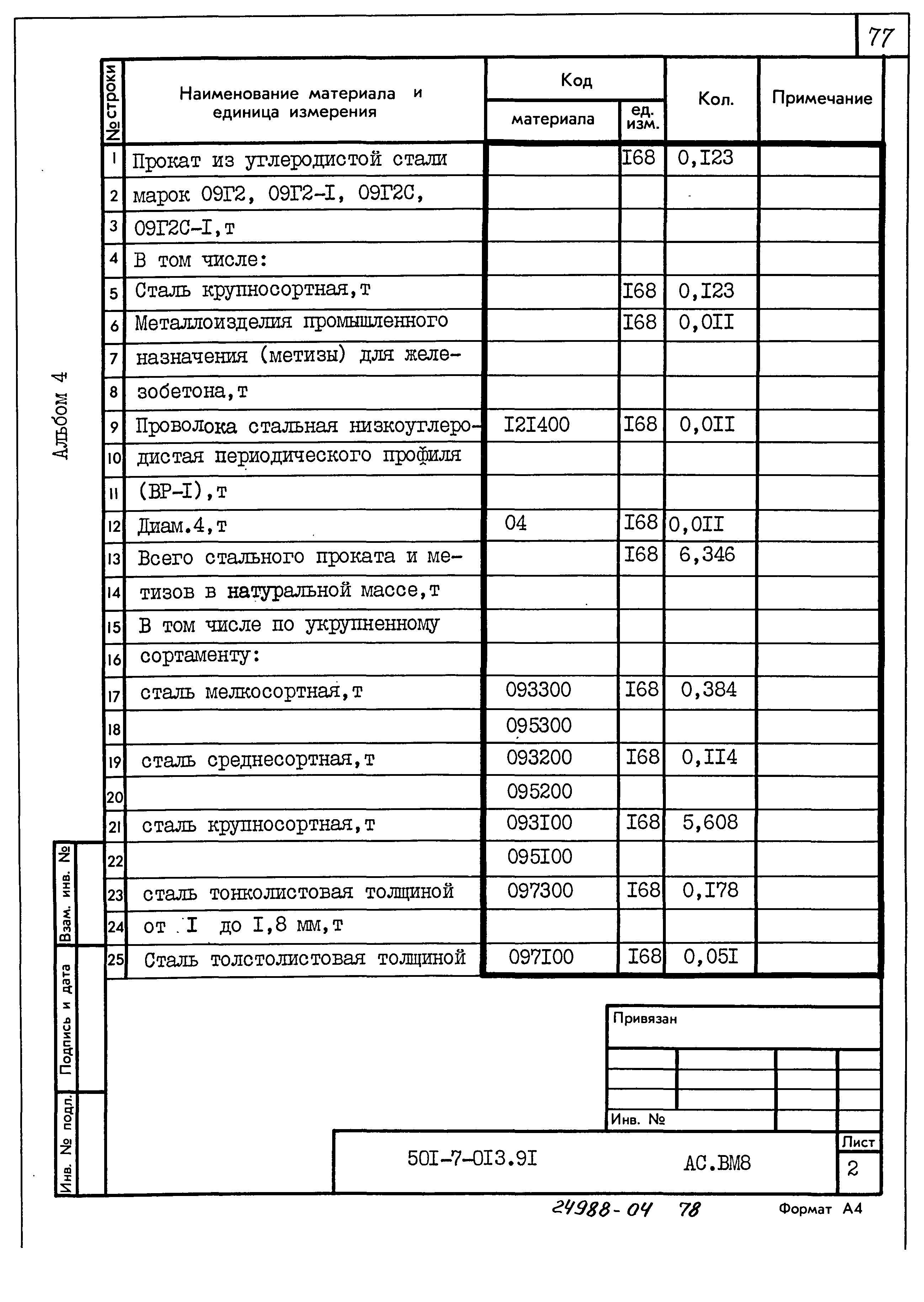 77

Альбом 4

| № строки | Наименование материала и единица измерения | Код материала | Код ед. изм. | Кол. | Примечание |
|---|---|---|---|---|---|
| 1 | Прокат из углеродистой стали | | I68 | 0,I23 | |
| 2 | марок 09Г2, 09Г2-I, 09Г2С, | | | | |
| 3 | 09Г2С-I,т | | | | |
| 4 | В том числе: | | | | |
| 5 | Сталь крупносортная,т | | I68 | 0,I23 | |
| 6 | Металлоизделия промышленного | | I68 | 0,0II | |
| 7 | назначения (метизы) для желе- | | | | |
| 8 | зобетона,т | | | | |
| 9 | Проволока стальная низкоуглеро- | I2I400 | I68 | 0,0II | |
| 10 | дистая периодического профиля | | | | |
| 11 | (ВР-I),т | | | | |
| 12 | Диам.4,т | 04 | I68 | 0,0II | |
| 13 | Всего стального проката и ме- | | I68 | 6,346 | |
| 14 | тизов в натуральной массе,т | | | | |
| 15 | В том числе по укрупненному | | | | |
| 16 | сортаменту: | | | | |
| 17 | сталь мелкосортная,т | 093300 | I68 | 0,384 | |
| 18 | | 095300 | | | |
| 19 | сталь среднесортная,т | 093200 | I68 | 0,II4 | |
| 20 | | 095200 | | | |
| 21 | сталь крупносортная,т | 093I00 | I68 | 5,608 | |
| 22 | | 095I00 | | | |
| 23 | сталь тонколистовая толщиной | 097300 | I68 | 0,I78 | |
| 24 | от I до I,8 мм,т | | | | |
| 25 | Сталь толстолистовая толщиной | 097I00 | I68 | 0,05I | |

Взам. инв. №
Подпись и дата
Инв. № подл.

Привязан

Инв. №

50I-7-0I3.9I АС.ВМ8

Лист
2

24988-04 78

Формат А4